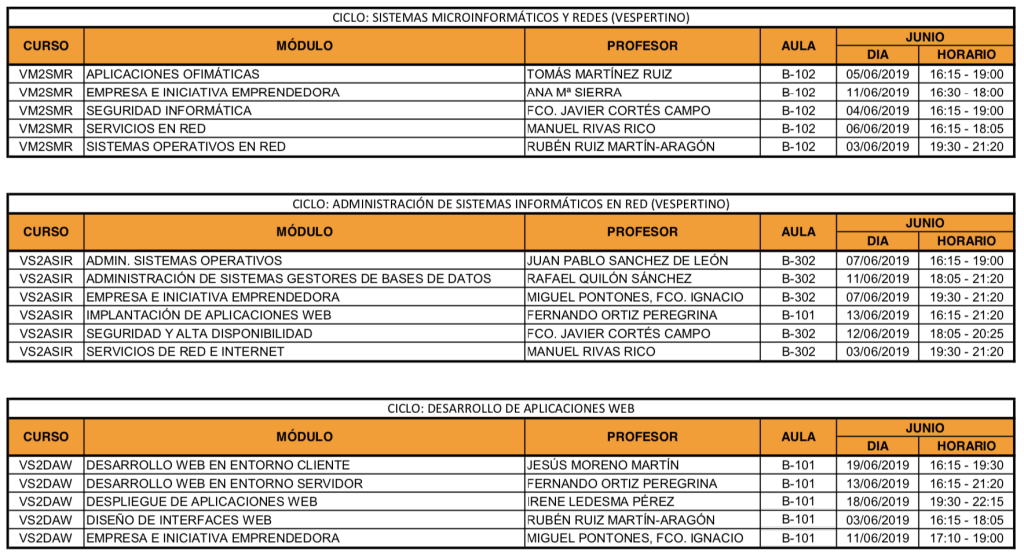 CICLO: SISTEMAS MICROINFORMÁTICOS Y REDES (VESPERTINO)

| CURSO | MÓDULO | PROFESOR | AULA | JUNIO DIA | JUNIO HORARIO |
|---|---|---|---|---|---|
| VM2SMR | APLICACIONES OFIMÁTICAS | TOMÁS MARTÍNEZ RUIZ | B-102 | 05/06/2019 | 16:15 - 19:00 |
| VM2SMR | EMPRESA E INICIATIVA EMPRENDEDORA | ANA Mª SIERRA | B-102 | 11/06/2019 | 16:30 - 18:00 |
| VM2SMR | SEGURIDAD INFORMÁTICA | FCO. JAVIER CORTÉS CAMPO | B-102 | 04/06/2019 | 16:15 - 19:00 |
| VM2SMR | SERVICIOS EN RED | MANUEL RIVAS RICO | B-102 | 06/06/2019 | 16:15 - 18:05 |
| VM2SMR | SISTEMAS OPERATIVOS EN RED | RUBÉN RUIZ MARTÍN-ARAGÓN | B-102 | 03/06/2019 | 19:30 - 21:20 |

CICLO: ADMINISTRACIÓN DE SISTEMAS INFORMÁTICOS EN RED (VESPERTINO)

| CURSO | MÓDULO | PROFESOR | AULA | JUNIO DIA | JUNIO HORARIO |
|---|---|---|---|---|---|
| VS2ASIR | ADMIN. SISTEMAS OPERATIVOS | JUAN PABLO SANCHEZ DE LEÓN | B-302 | 07/06/2019 | 16:15 - 19:00 |
| VS2ASIR | ADMINISTRACIÓN DE SISTEMAS GESTORES DE BASES DE DATOS | RAFAEL QUILÓN SÁNCHEZ | B-302 | 11/06/2019 | 18:05 - 21:20 |
| VS2ASIR | EMPRESA E INICIATIVA EMPRENDEDORA | MIGUEL PONTONES, FCO. IGNACIO | B-302 | 07/06/2019 | 19:30 - 21:20 |
| VS2ASIR | IMPLANTACIÓN DE APLICACIONES WEB | FERNANDO ORTIZ PEREGRINA | B-101 | 13/06/2019 | 16:15 - 21:20 |
| VS2ASIR | SEGURIDAD Y ALTA DISPONIBILIDAD | FCO. JAVIER CORTÉS CAMPO | B-302 | 12/06/2019 | 18:05 - 20:25 |
| VS2ASIR | SERVICIOS DE RED E INTERNET | MANUEL RIVAS RICO | B-302 | 03/06/2019 | 19:30 - 21:20 |

CICLO: DESARROLLO DE APLICACIONES WEB

| CURSO | MÓDULO | PROFESOR | AULA | JUNIO DIA | JUNIO HORARIO |
|---|---|---|---|---|---|
| VS2DAW | DESARROLLO WEB EN ENTORNO CLIENTE | JESÚS MORENO MARTÍN | B-101 | 19/06/2019 | 16:15 - 19:30 |
| VS2DAW | DESARROLLO WEB EN ENTORNO SERVIDOR | FERNANDO ORTIZ PEREGRINA | B-101 | 13/06/2019 | 16:15 - 21:20 |
| VS2DAW | DESPLIEGUE DE APLICACIONES WEB | IRENE LEDESMA PÉREZ | B-101 | 18/06/2019 | 19:30 - 22:15 |
| VS2DAW | DISEÑO DE INTERFACES WEB | RUBÉN RUIZ MARTÍN-ARAGÓN | B-101 | 03/06/2019 | 16:15 - 18:05 |
| VS2DAW | EMPRESA E INICIATIVA EMPRENDEDORA | MIGUEL PONTONES, FCO. IGNACIO | B-101 | 11/06/2019 | 17:10 - 19:00 |